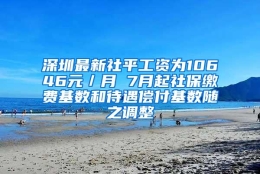 深圳最新社平工资为10646元／月 7月起社保缴费基数和待遇偿付基数随之调整